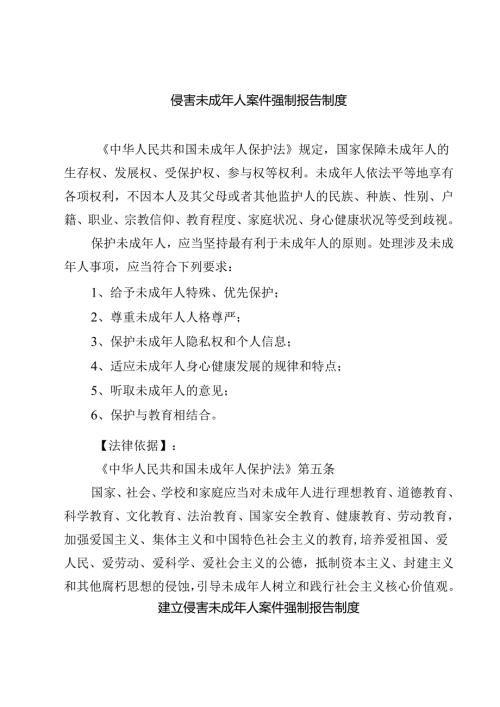 侵害未成年人案件强制报告制度

《中华人民共和国未成年人保护法》规定，国家保障未成年人的生存权、发展权、受保护权、参与权等权利。未成年人依法平等地享有各项权利，不因本人及其父母或者其他监护人的民族、种族、性别、户籍、职业、宗教信仰、教育程度、家庭状况、身心健康状况等受到歧视。

保护未成年人，应当坚持最有利于未成年人的原则。处理涉及未成年人事项，应当符合下列要求：

1、给予未成年人特殊、优先保护；

2、尊重未成年人人格尊严；

3、保护未成年人隐私权和个人信息；

4、适应未成年人身心健康发展的规律和特点；

5、听取未成年人的意见；

6、保护与教育相结合。

【法律依据】：

《中华人民共和国未成年人保护法》第五条

国家、社会、学校和家庭应当对未成年人进行理想教育、道德教育、科学教育、文化教育、法治教育、国家安全教育、健康教育、劳动教育，加强爱国主义、集体主义和中国特色社会主义的教育，培养爱祖国、爱人民、爱劳动、爱科学、爱社会主义的公德，抵制资本主义、封建主义和其他腐朽思想的侵蚀，引导未成年人树立和践行社会主义核心价值观。

建立侵害未成年人案件强制报告制度